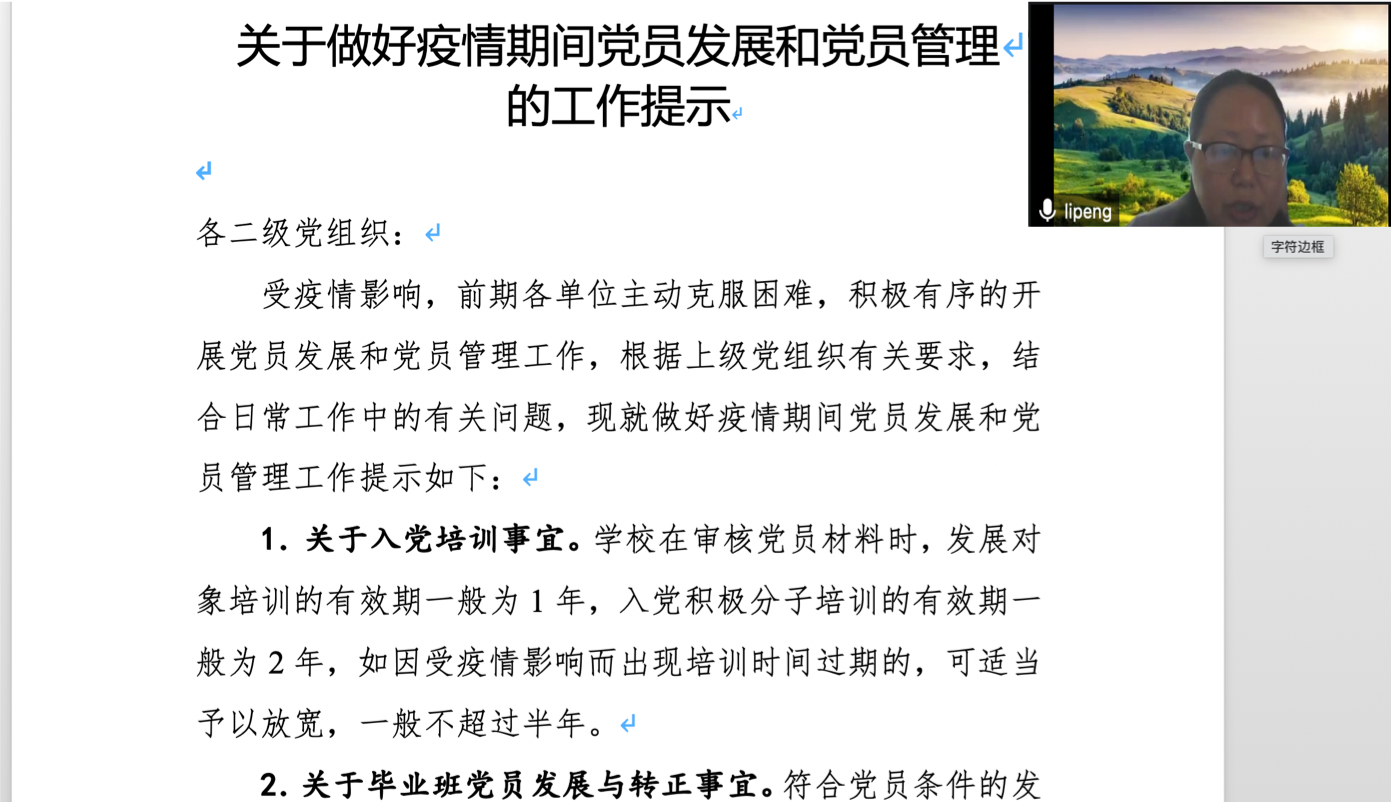 关于做好疫情期间党员发展和党员管理的工作提示

各二级党组织：

受疫情影响，前期各单位主动克服困难，积极有序的开展党员发展和党员管理工作，根据上级党组织有关要求，结合日常工作中的有关问题，现就做好疫情期间党员发展和党员管理工作提示如下：

1. 关于入党培训事宜。学校在审核党员材料时，发展对象培训的有效期一般为 1 年，入党积极分子培训的有效期一般为 2 年，如因受疫情影响而出现培训时间过期的，可适当予以放宽，一般不超过半年。

2. 关于毕业班党员发展与转正事宜。符合党员条件的发

lipeng

字符边框